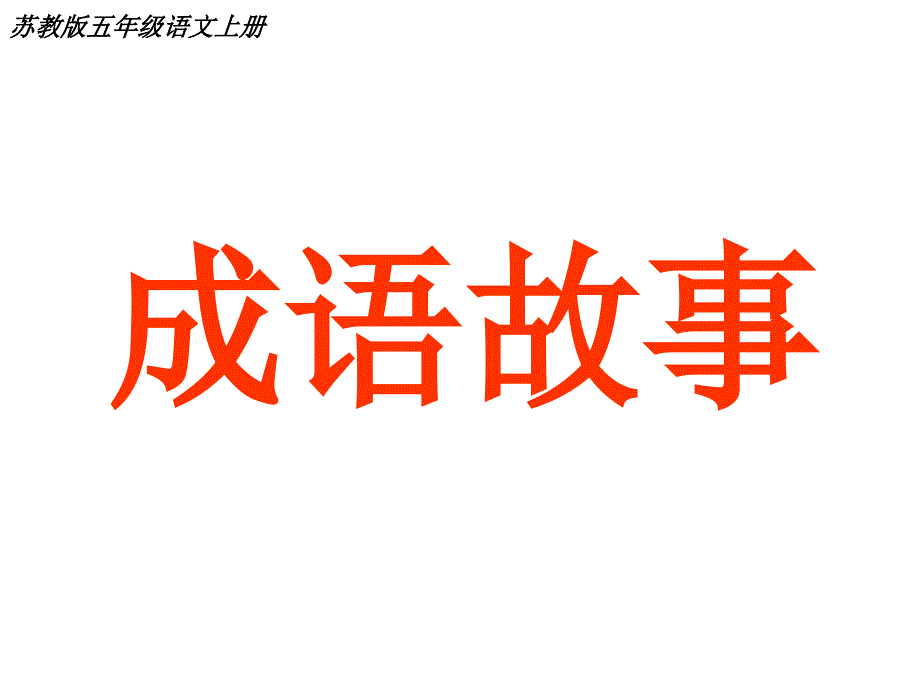 苏教版五年级语文上册

成语故事